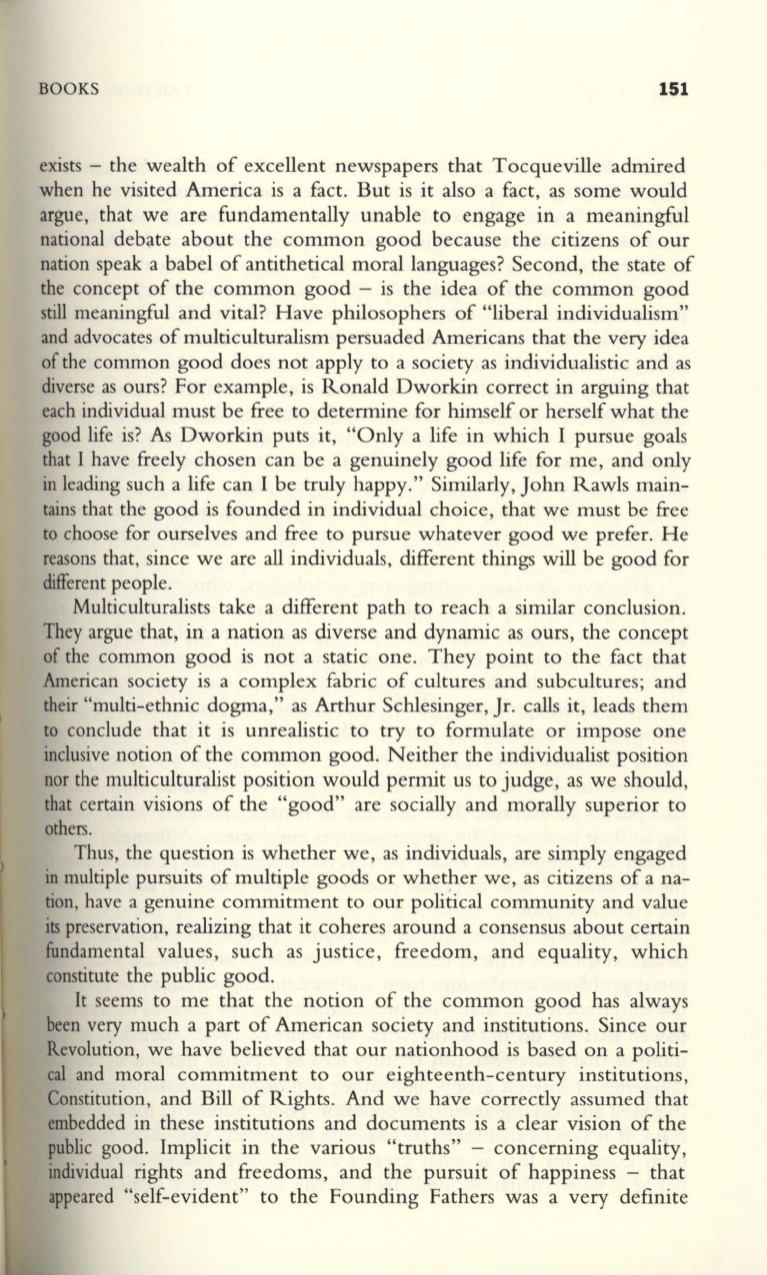 BOOKS 151

exists – the wealth of excellent newspapers that Tocqueville admired when he visited America is a fact. But is it also a fact, as some would argue, that we are fundamentally unable to engage in a meaningful national debate about the common good because the citizens of our nation speak a babel of antithetical moral languages? Second, the state of the concept of the common good – is the idea of the common good still meaningful and vital? Have philosophers of "liberal individualism" and advocates of multiculturalism persuaded Americans that the very idea of the common good does not apply to a society as individualistic and as diverse as ours? For example, is Ronald Dworkin correct in arguing that each individual must be free to determine for himself or herself what the good life is? As Dworkin puts it, "Only a life in which I pursue goals that I have freely chosen can be a genuinely good life for me, and only in leading such a life can I be truly happy." Similarly, John Rawls maintains that the good is founded in individual choice, that we must be free to choose for ourselves and free to pursue whatever good we prefer. He reasons that, since we are all individuals, different things will be good for different people.

Multiculturalists take a different path to reach a similar conclusion. They argue that, in a nation as diverse and dynamic as ours, the concept of the common good is not a static one. They point to the fact that American society is a complex fabric of cultures and subcultures; and their "multi-ethnic dogma," as Arthur Schlesinger, Jr. calls it, leads them to conclude that it is unrealistic to try to formulate or impose one inclusive notion of the common good. Neither the individualist position nor the multiculturalist position would permit us to judge, as we should, that certain visions of the "good" are socially and morally superior to others.

Thus, the question is whether we, as individuals, are simply engaged in multiple pursuits of multiple goods or whether we, as citizens of a nation, have a genuine commitment to our political community and value its preservation, realizing that it coheres around a consensus about certain fundamental values, such as justice, freedom, and equality, which constitute the public good.

It seems to me that the notion of the common good has always been very much a part of American society and institutions. Since our Revolution, we have believed that our nationhood is based on a political and moral commitment to our eighteenth-century institutions, Constitution, and Bill of Rights. And we have correctly assumed that embedded in these institutions and documents is a clear vision of the public good. Implicit in the various "truths" – concerning equality, individual rights and freedoms, and the pursuit of happiness – that appeared "self-evident" to the Founding Fathers was a very definite